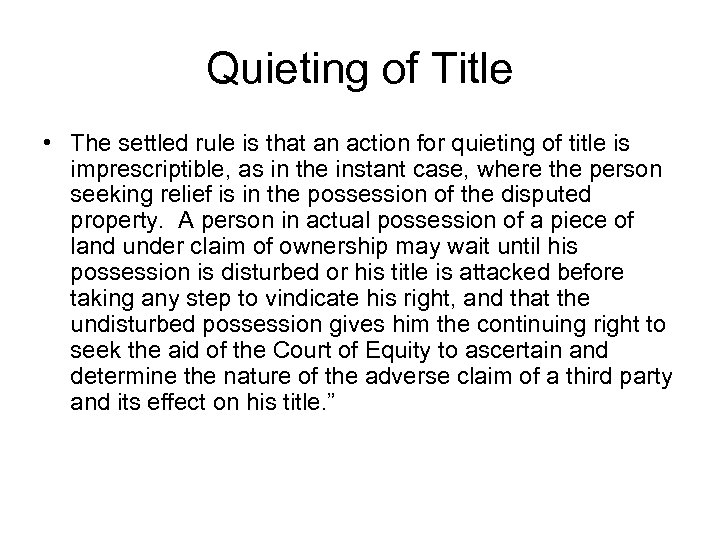 Quieting of Title

• The settled rule is that an action for quieting of title is imprescriptible, as in the instant case, where the person seeking relief is in the possession of the disputed property. A person in actual possession of a piece of land under claim of ownership may wait until his possession is disturbed or his title is attacked before taking any step to vindicate his right, and that the undisturbed possession gives him the continuing right to seek the aid of the Court of Equity to ascertain and determine the nature of the adverse claim of a third party and its effect on his title.”